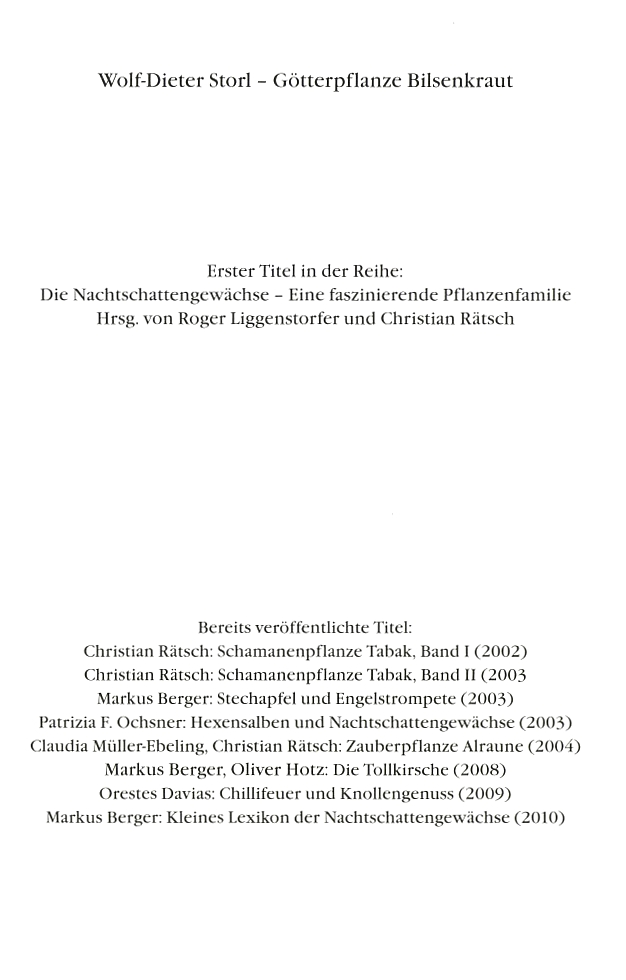 Wolf-Dieter Storl – Götterpflanze Bilsenkraut

Erster Titel in der Reihe:
Die Nachtschattengewächse – Eine faszinierende Pflanzenfamilie
Hrsg. von Roger Liggenstorfer und Christian Rätsch

Bereits veröffentlichte Titel:
Christian Rätsch: Schamanenpflanze Tabak, Band I (2002)
Christian Rätsch: Schamanenpflanze Tabak, Band II (2003
Markus Berger: Stechapfel und Engelstrompete (2003)
Patrizia F. Ochsner: Hexensalben und Nachtschattengewächse (2003)
Claudia Müller-Ebeling, Christian Rätsch: Zauberpflanze Alraune (2004)
Markus Berger, Oliver Hotz: Die Tollkirsche (2008)
Orestes Davias: Chillifeuer und Knollengenuss (2009)
Markus Berger: Kleines Lexikon der Nachtschattengewächse (2010)